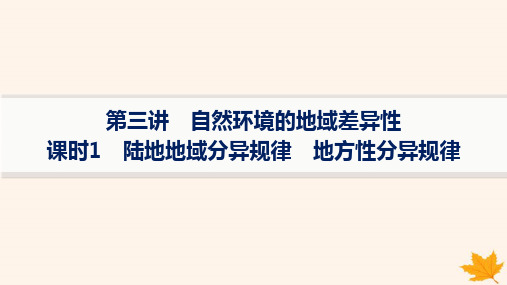 第三讲　自然环境的地域差异性
课时1　陆地地域分异规律　地方性分异规律